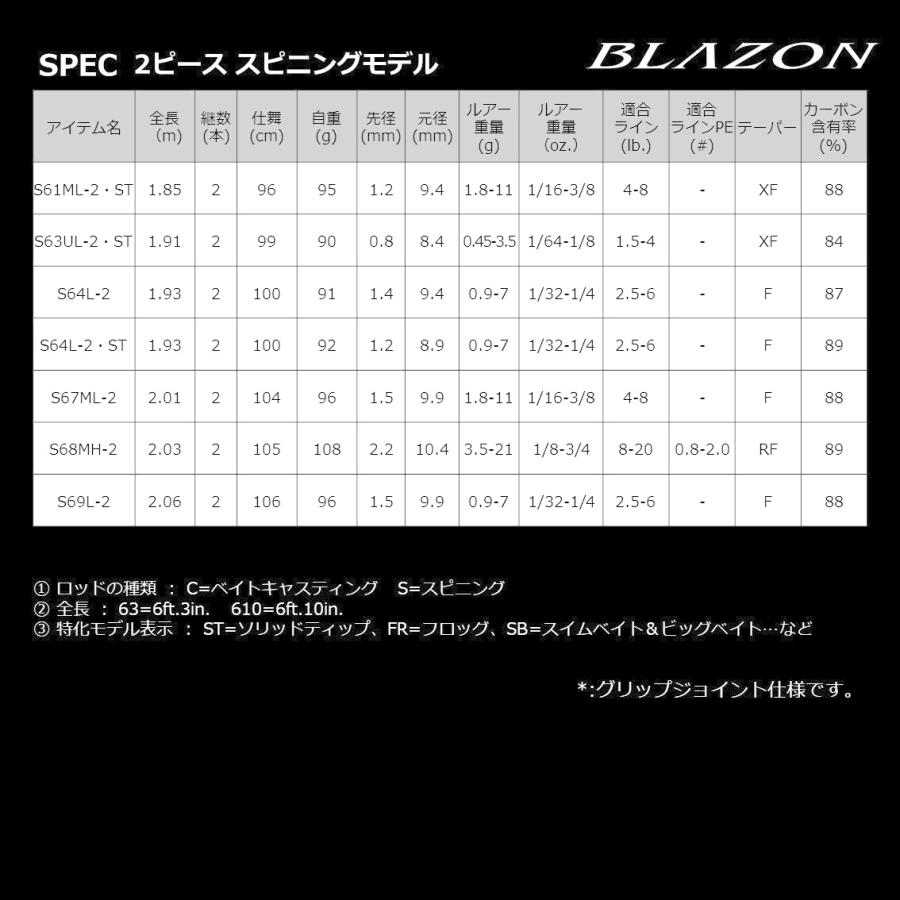 SPEC 2ピース スピニングモデル

BLAZON

| アイテム名 | 全長 (m) | 継数 (本) | 仕舞 (cm) | 自重 (g) | 先径 (mm) | 元径 (mm) | ルアー重量 (g) | ルアー重量 (oz.) | 適合ライン (lb.) | 適合ラインPE (#) | テーパー | カーボン含有率 (%) |
|---|---|---|---|---|---|---|---|---|---|---|---|---|
| S61ML-2・ST | 1.85 | 2 | 96 | 95 | 1.2 | 9.4 | 1.8-11 | 1/16-3/8 | 4-8 | - | XF | 88 |
| S63UL-2・ST | 1.91 | 2 | 99 | 90 | 0.8 | 8.4 | 0.45-3.5 | 1/64-1/8 | 1.5-4 | - | XF | 84 |
| S64L-2 | 1.93 | 2 | 100 | 91 | 1.4 | 9.4 | 0.9-7 | 1/32-1/4 | 2.5-6 | - | F | 87 |
| S64L-2・ST | 1.93 | 2 | 100 | 92 | 1.2 | 8.9 | 0.9-7 | 1/32-1/4 | 2.5-6 | - | F | 89 |
| S67ML-2 | 2.01 | 2 | 104 | 96 | 1.5 | 9.9 | 1.8-11 | 1/16-3/8 | 4-8 | - | F | 88 |
| S68MH-2 | 2.03 | 2 | 105 | 108 | 2.2 | 10.4 | 3.5-21 | 1/8-3/4 | 8-20 | 0.8-2.0 | RF | 89 |
| S69L-2 | 2.06 | 2 | 106 | 96 | 1.5 | 9.9 | 0.9-7 | 1/32-1/4 | 2.5-6 | - | F | 88 |

① ロッドの種類 : C=ベイトキャスティング S=スピニング
② 全長 : 63=6ft.3in. 610=6ft.10in.
③ 特化モデル表示 : ST=ソリッドティップ、FR=フロッグ、SB=スイムベイト&ビッグベイト…など

*:グリップジョイント仕様です。